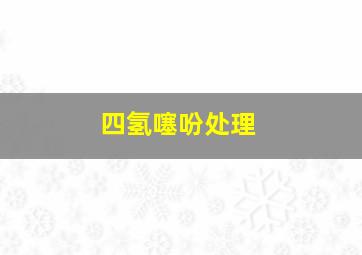 四氢噻吩处理